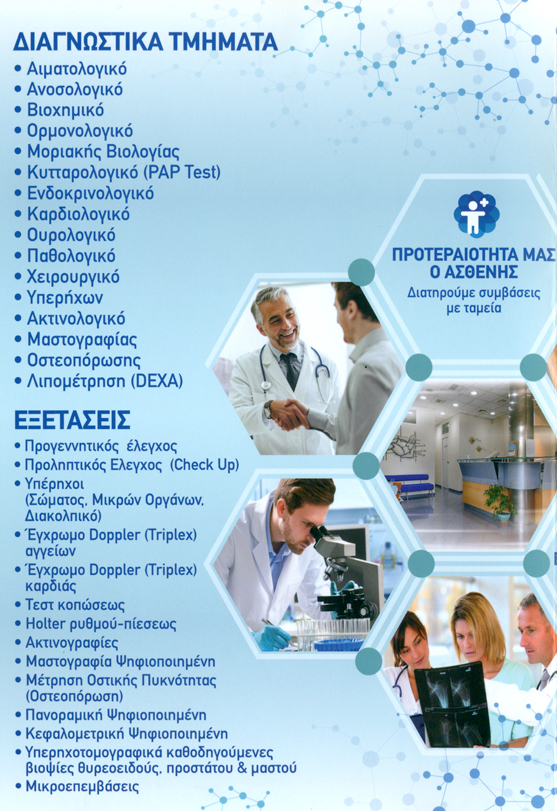 ΔΙΑΓΝΩΣΤΙΚΑ ΤΜΗΜΑΤΑ
• Αιματολογικό
• Ανοσολογικό
• Βιοχημικό
• Ορμονολογικό
• Μοριακής Βιολογίας
• Κυτταρολογικό (PAP Test)
• Ενδοκρινολογικό
• Καρδιολογικό
• Ουρολογικό
• Παθολογικό
• Χειρουργικό
• Υπερήχων
• Ακτινολογικό
• Μαστογραφίας
• Οστεοπόρωσης
• Λιπομέτρηση (DEXA)

ΕΞΕΤΑΣΕΙΣ
• Προγεννητικός έλεγχος
• Προληπτικός Ελεγχος (Check Up)
• Υπέρηχοι (Σώματος, Μικρών Οργάνων, Διακολπικό)
• Έγχρωμο Doppler (Triplex) αγγείων
• Έγχρωμο Doppler (Triplex) καρδιάς
• Τεστ κοπώσεως
• Holter ρυθμού-πίεσεως
• Ακτινογραφίες
• Μαστογραφία Ψηφιοποιημένη
• Μέτρηση Οστικής Πυκνότητας (Οστεοπόρωση)
• Πανοραμική Ψηφιοποιημένη
• Κεφαλομετρική Ψηφιοποιημένη
• Υπερηχοτομογραφικά καθοδηγούμενες βιοψίες θυρεοειδούς, προστάτου & μαστού
• Μικροεπεμβάσεις

ΠΡΟΤΕΡΑΙΟΤΗΤΑ ΜΑΣ
Ο ΑΣΘΕΝΗΣ
Διατηρούμε συμβάσεις με ταμεία